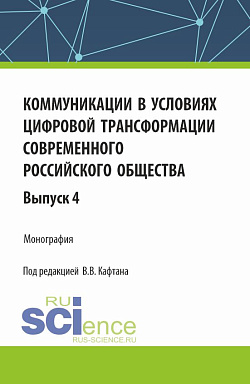 КОММУНИКАЦИИ В УСЛОВИЯХ ЦИФРОВОЙ ТРАНСФОРМАЦИИ СОВРЕМЕННОГО РОССИЙСКОГО ОБЩЕСТВА

Выпуск 4

Монография

Под редакцией В.В. Кафтана

RU SCIence
RUS-SCIENCE.RU